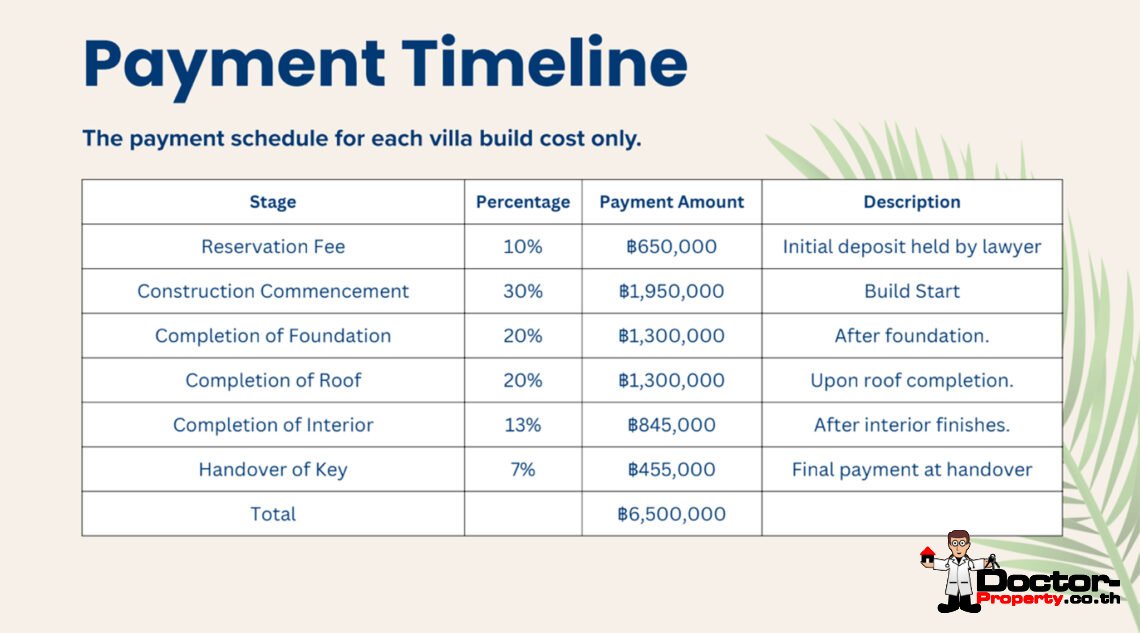 Payment Timeline

The payment schedule for each villa build cost only.

| Stage | Percentage | Payment Amount | Description |
|---|---|---|---|
| Reservation Fee | 10% | ฿650,000 | Initial deposit held by lawyer |
| Construction Commencement | 30% | ฿1,950,000 | Build Start |
| Completion of Foundation | 20% | ฿1,300,000 | After foundation. |
| Completion of Roof | 20% | ฿1,300,000 | Upon roof completion. |
| Completion of Interior | 13% | ฿845,000 | After interior finishes. |
| Handover of Key | 7% | ฿455,000 | Final payment at handover |
| Total | | ฿6,500,000 | |

Doctor-Property.co.th